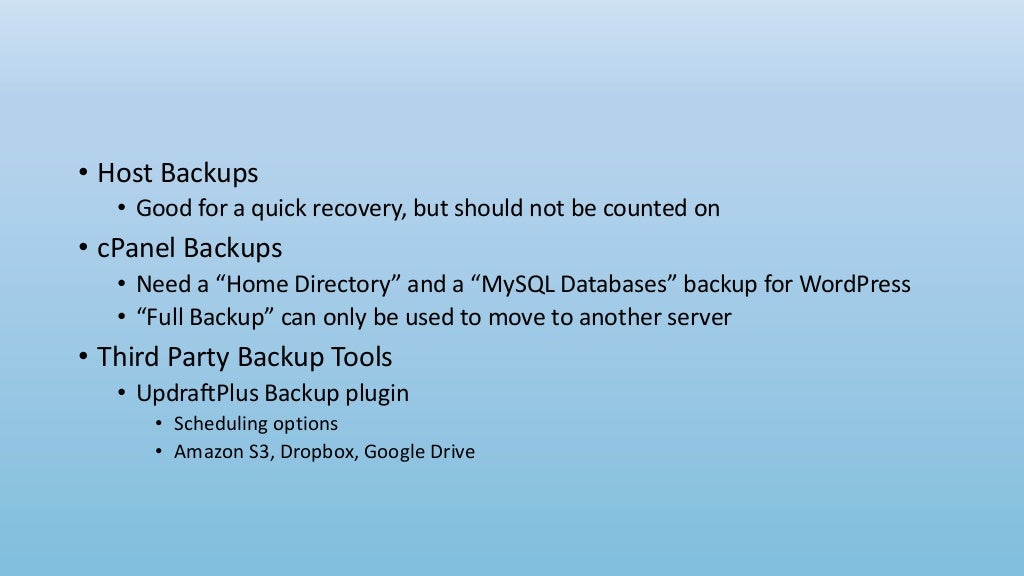 • Host Backups
• Good for a quick recovery, but should not be counted on
• cPanel Backups
• Need a "Home Directory" and a "MySQL Databases" backup for WordPress
• "Full Backup" can only be used to move to another server
• Third Party Backup Tools
• UpdraftPlus Backup plugin
• Scheduling options
• Amazon S3, Dropbox, Google Drive